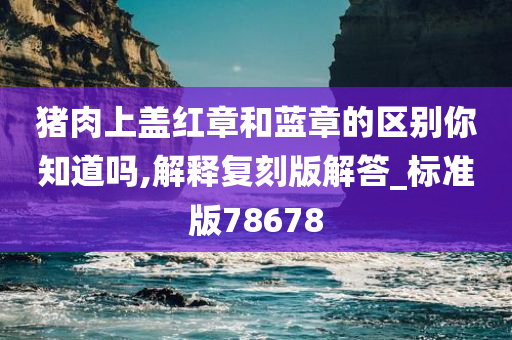 猪肉上盖红章和蓝章的区别你知道吗,解释复刻版解答_标准版78678